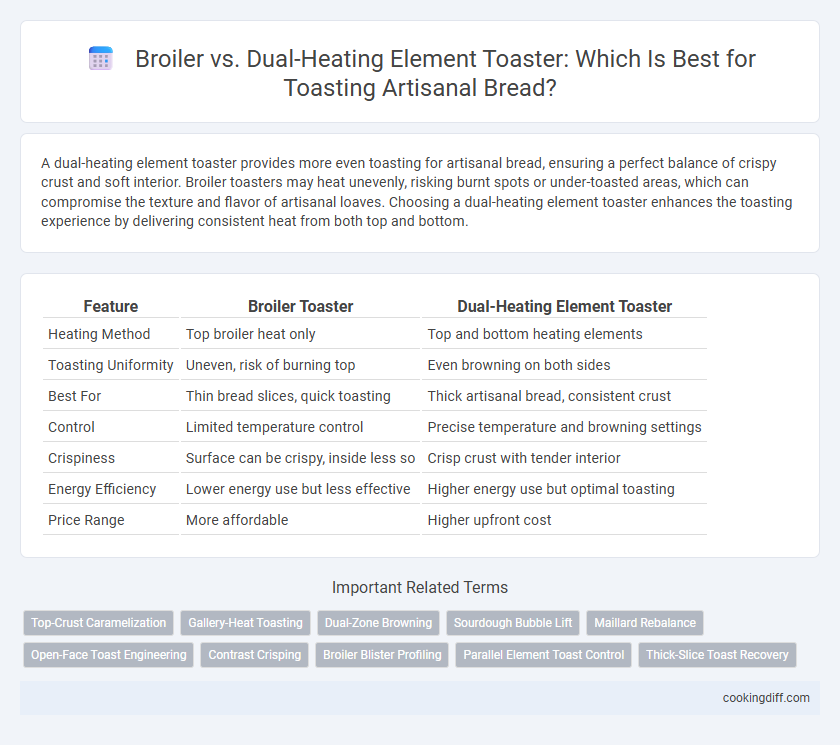 Broiler vs. Dual-Heating Element Toaster: Which Is Best for Toasting Artisanal Bread?

A dual-heating element toaster provides more even toasting for artisanal bread, ensuring a perfect balance of crispy crust and soft interior. Broiler toasters may heat unevenly, risking burnt spots or under-toasted areas, which can compromise the texture and flavor of artisanal loaves. Choosing a dual-heating element toaster enhances the toasting experience by delivering consistent heat from both top and bottom.

| Feature | Broiler Toaster | Dual-Heating Element Toaster |
|---|---|---|
| Heating Method | Top broiler heat only | Top and bottom heating elements |
| Toasting Uniformity | Uneven, risk of burning top | Even browning on both sides |
| Best For | Thin bread slices, quick toasting | Thick artisanal bread, consistent crust |
| Control | Limited temperature control | Precise temperature and browning settings |
| Crispiness | Surface can be crispy, inside less so | Crisp crust with tender interior |
| Energy Efficiency | Lower energy use but less effective | Higher energy use but optimal toasting |
| Price Range | More affordable | Higher upfront cost |

Important Related Terms

Top-Crust Caramelization
Gallery-Heat Toasting
Dual-Zone Browning
Sourdough Bubble Lift
Maillard Rebalance
Open-Face Toast Engineering
Contrast Crisping
Broiler Blister Profiling
Parallel Element Toast Control
Thick-Slice Toast Recovery

cookingdiff.com